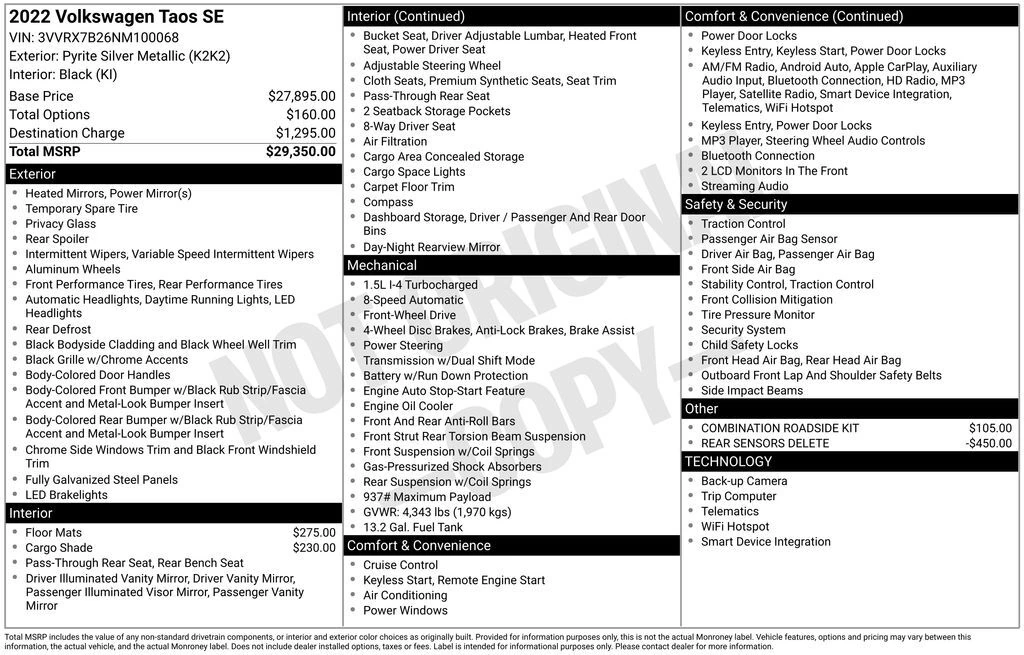 2022 Volkswagen Taos SE
VIN: 3VVRX7B26NM100068
Exterior: Pyrite Silver Metallic (K2K2)
Interior: Black (KI)

| Base Price | $27,895.00 |
|---|---|
| Total Options | $160.00 |
| Destination Charge | $1,295.00 |
| Total MSRP | $29,350.00 |

Exterior
- Heated Mirrors, Power Mirror(s)
- Temporary Spare Tire
- Privacy Glass
- Rear Spoiler
- Intermittent Wipers, Variable Speed Intermittent Wipers
- Aluminum Wheels
- Front Performance Tires, Rear Performance Tires
- Automatic Headlights, Daytime Running Lights, LED Headlights
- Rear Defrost
- Black Bodyside Cladding and Black Wheel Well Trim
- Black Grille w/Chrome Accents
- Body-Colored Door Handles
- Body-Colored Front Bumper w/Black Rub Strip/Fascia Accent and Metal-Look Bumper Insert
- Body-Colored Rear Bumper w/Black Rub Strip/Fascia Accent and Metal-Look Bumper Insert
- Chrome Side Windows Trim and Black Front Windshield Trim
- Fully Galvanized Steel Panels
- LED Brakelights

Interior
- Floor Mats $275.00
- Cargo Shade $230.00
- Pass-Through Rear Seat, Rear Bench Seat
- Driver Illuminated Vanity Mirror, Driver Vanity Mirror, Passenger Illuminated Visor Mirror, Passenger Vanity Mirror

Interior (Continued)
- Bucket Seat, Driver Adjustable Lumbar, Heated Front Seat, Power Driver Seat
- Adjustable Steering Wheel
- Cloth Seats, Premium Synthetic Seats, Seat Trim
- Pass-Through Rear Seat
- 2 Seatback Storage Pockets
- 8-Way Driver Seat
- Air Filtration
- Cargo Area Concealed Storage
- Cargo Space Lights
- Carpet Floor Trim
- Compass
- Dashboard Storage, Driver / Passenger And Rear Door Bins
- Day-Night Rearview Mirror

Mechanical
- 1.5L I-4 Turbocharged
- 8-Speed Automatic
- Front-Wheel Drive
- 4-Wheel Disc Brakes, Anti-Lock Brakes, Brake Assist
- Power Steering
- Transmission w/Dual Shift Mode
- Battery w/Run Down Protection
- Engine Auto Stop-Start Feature
- Engine Oil Cooler
- Front And Rear Anti-Roll Bars
- Front Strut Rear Torsion Beam Suspension
- Front Suspension w/Coil Springs
- Gas-Pressurized Shock Absorbers
- Rear Suspension w/Coil Springs
- 937# Maximum Payload
- GVWR: 4,343 lbs (1,970 kgs)
- 13.2 Gal. Fuel Tank

Comfort & Convenience
- Cruise Control
- Keyless Start, Remote Engine Start
- Air Conditioning
- Power Windows

Comfort & Convenience (Continued)
- Power Door Locks
- Keyless Entry, Keyless Start, Power Door Locks
- AM/FM Radio, Android Auto, Apple CarPlay, Auxiliary Audio Input, Bluetooth Connection, HD Radio, MP3 Player, Satellite Radio, Smart Device Integration, Telematics, WiFi Hotspot
- Keyless Entry, Power Door Locks
- MP3 Player, Steering Wheel Audio Controls
- Bluetooth Connection
- 2 LCD Monitors In The Front
- Streaming Audio

Safety & Security
- Traction Control
- Passenger Air Bag Sensor
- Driver Air Bag, Passenger Air Bag
- Front Side Air Bag
- Stability Control, Traction Control
- Front Collision Mitigation
- Tire Pressure Monitor
- Security System
- Child Safety Locks
- Front Head Air Bag, Rear Head Air Bag
- Outboard Front Lap And Shoulder Safety Belts
- Side Impact Beams

Other
- COMBINATION ROADSIDE KIT $105.00
- REAR SENSORS DELETE -$450.00

TECHNOLOGY
- Back-up Camera
- Trip Computer
- Telematics
- WiFi Hotspot
- Smart Device Integration

NOT ORIGINAL COPY

Total MSRP includes the value of any non-standard drivetrain components, or interior and exterior color choices as originally built. Provided for information purposes only, this is not the actual Monroney label. Vehicle features, options and pricing may vary between this information, the actual vehicle, and the actual Monroney label. Does not include dealer installed options, taxes or fees. Label is intended for informational purposes only. Please contact dealer for more information.